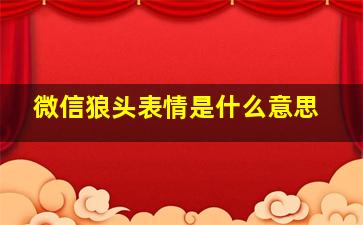 微信狼头表情是什么意思